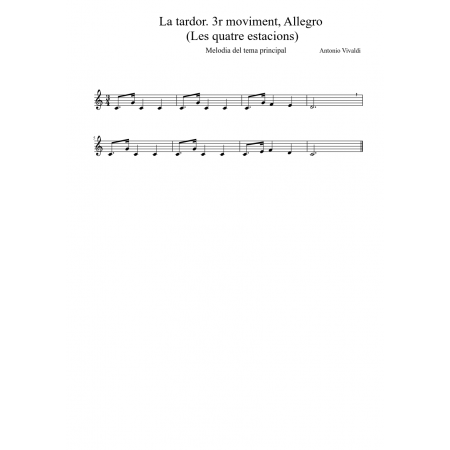 La tardor. 3r moviment, Allegro
(Les quatre estacions)

Melodia del tema principal

Antonio Vivaldi

5